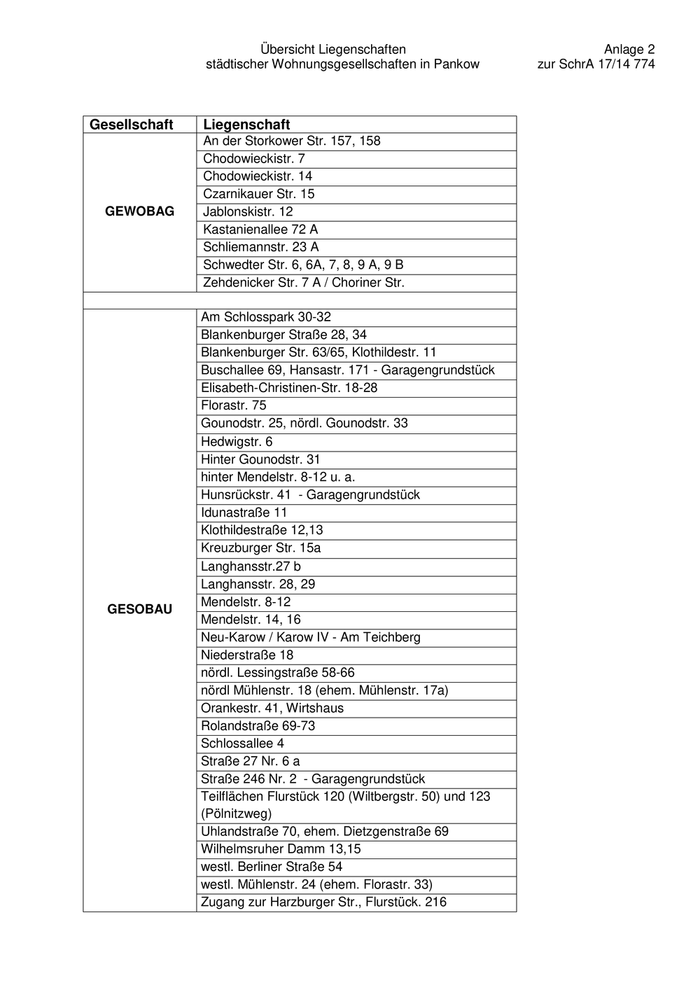 Übersicht Liegenschaften
städtischer Wohnungsgesellschaften in Pankow

Anlage 2
zur SchrA 17/14 774

| Gesellschaft | Liegenschaft |
|---|---|
| GEWOBAG | An der Storkower Str. 157, 158 |
| | Chodowieckistr. 7 |
| | Chodowieckistr. 14 |
| | Czarnikauer Str. 15 |
| | Jablonskistr. 12 |
| | Kastanienallee 72 A |
| | Schliemannstr. 23 A |
| | Schwedter Str. 6, 6A, 7, 8, 9 A, 9 B |
| | Zehdenicker Str. 7 A / Choriner Str. |
| | |
| GESOBAU | Am Schlosspark 30-32 |
| | Blankenburger Straße 28, 34 |
| | Blankenburger Str. 63/65, Klothildestr. 11 |
| | Buschallee 69, Hansastr. 171 - Garagengrundstück |
| | Elisabeth-Christinen-Str. 18-28 |
| | Florastr. 75 |
| | Gounodstr. 25, nördl. Gounodstr. 33 |
| | Hedwigstr. 6 |
| | Hinter Gounodstr. 31 |
| | hinter Mendelstr. 8-12 u. a. |
| | Hunsrückstr. 41 - Garagengrundstück |
| | Idunastraße 11 |
| | Klothildestraße 12,13 |
| | Kreuzburger Str. 15a |
| | Langhansstr.27 b |
| | Langhansstr. 28, 29 |
| | Mendelstr. 8-12 |
| | Mendelstr. 14, 16 |
| | Neu-Karow / Karow IV - Am Teichberg |
| | Niederstraße 18 |
| | nördl. Lessingstraße 58-66 |
| | nördl Mühlenstr. 18 (ehem. Mühlenstr. 17a) |
| | Orankestr. 41, Wirtshaus |
| | Rolandstraße 69-73 |
| | Schlossallee 4 |
| | Straße 27 Nr. 6 a |
| | Straße 246 Nr. 2 - Garagengrundstück |
| | Teilflächen Flurstück 120 (Wiltbergstr. 50) und 123 (Pölnitzweg) |
| | Uhlandstraße 70, ehem. Dietzgenstraße 69 |
| | Wilhelmsruher Damm 13,15 |
| | westl. Berliner Straße 54 |
| | westl. Mühlenstr. 24 (ehem. Florastr. 33) |
| | Zugang zur Harzburger Str., Flurstück. 216 |